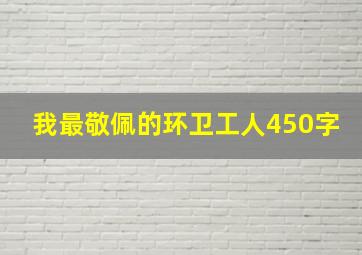 我最敬佩的环卫工人450字